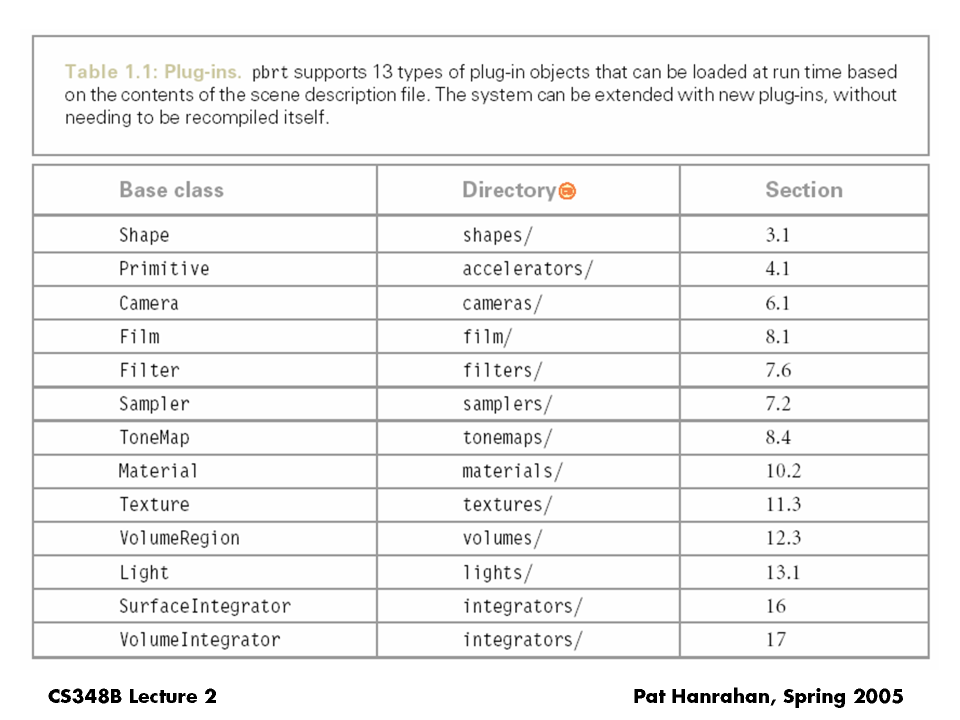 Table 1.1: Plug-ins. pbrt supports 13 types of plug-in objects that can be loaded at run time based on the contents of the scene description file. The system can be extended with new plug-ins, without needing to be recompiled itself.

| Base class | Directory | Section |
|---|---|---|
| Shape | shapes/ | 3.1 |
| Primitive | accelerators/ | 4.1 |
| Camera | cameras/ | 6.1 |
| Film | film/ | 8.1 |
| Filter | filters/ | 7.6 |
| Sampler | samplers/ | 7.2 |
| ToneMap | tonemaps/ | 8.4 |
| Material | materials/ | 10.2 |
| Texture | textures/ | 11.3 |
| VolumeRegion | volumes/ | 12.3 |
| Light | lights/ | 13.1 |
| SurfaceIntegrator | integrators/ | 16 |
| VolumeIntegrator | integrators/ | 17 |

CS348B Lecture 2

Pat Hanrahan, Spring 2005